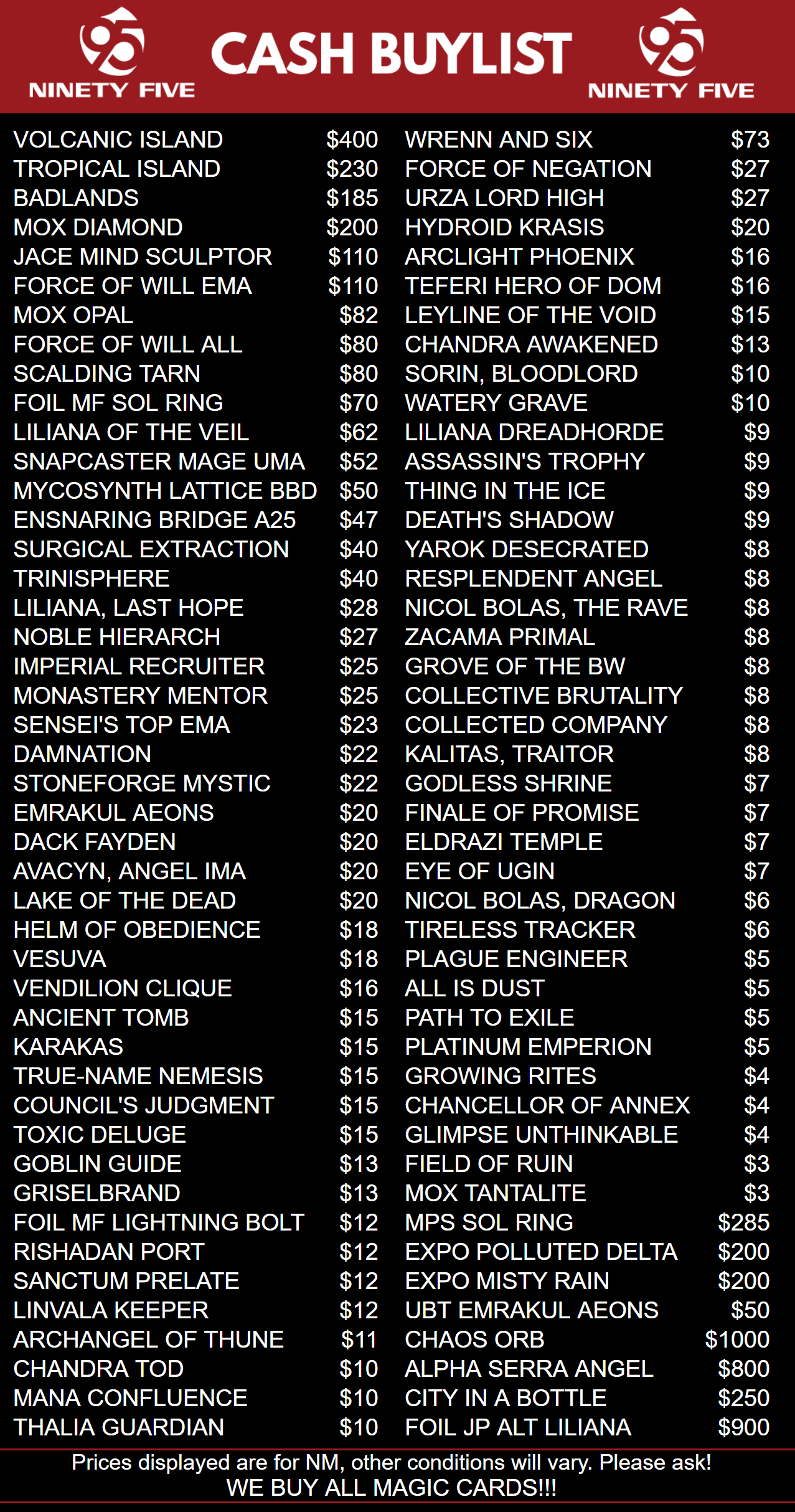 NINETY FIVE
CASH BUYLIST
NINETY FIVE

VOLCANIC ISLAND $400
TROPICAL ISLAND $230
BADLANDS $185
MOX DIAMOND $200
JACE MIND SCULPTOR $110
FORCE OF WILL EMA $110
MOX OPAL $82
FORCE OF WILL ALL $80
SCALDING TARN $80
FOIL MF SOL RING $70
LILIANA OF THE VEIL $62
SNAPCASTER MAGE UMA $52
MYCOSYNTH LATTICE BBD $50
ENSNARING BRIDGE A25 $47
SURGICAL EXTRACTION $40
TRINISPHERE $40
LILIANA, LAST HOPE $28
NOBLE HIERARCH $27
IMPERIAL RECRUITER $25
MONASTERY MENTOR $25
SENSEI'S TOP EMA $23
DAMNATION $22
STONEFORGE MYSTIC $22
EMRAKUL AEONS $20
DACK FAYDEN $20
AVACYN, ANGEL IMA $20
LAKE OF THE DEAD $20
HELM OF OBEDIENCE $18
VESUVA $18
VENDILION CLIQUE $16
ANCIENT TOMB $15
KARAKAS $15
TRUE-NAME NEMESIS $15
COUNCIL'S JUDGMENT $15
TOXIC DELUGE $15
GOBLIN GUIDE $13
GRISELBRAND $13
FOIL MF LIGHTNING BOLT $12
RISHADAN PORT $12
SANCTUM PRELATE $12
LINVALA KEEPER $12
ARCHANGEL OF THUNE $11
CHANDRA TOD $10
MANA CONFLUENCE $10
THALIA GUARDIAN $10

WRENN AND SIX $73
FORCE OF NEGATION $27
URZA LORD HIGH $27
HYDROID KRASIS $20
ARCLIGHT PHOENIX $16
TEFERI HERO OF DOM $16
LEYLINE OF THE VOID $15
CHANDRA AWAKENED $13
SORIN, BLOODLORD $10
WATERY GRAVE $10
LILIANA DREADHORDE $9
ASSASSIN'S TROPHY $9
THING IN THE ICE $9
DEATH'S SHADOW $9
YAROK DESECRATED $8
RESPLENDENT ANGEL $8
NICOL BOLAS, THE RAVE $8
ZACAMA PRIMAL $8
GROVE OF THE BW $8
COLLECTIVE BRUTALITY $8
COLLECTED COMPANY $8
KALITAS, TRAITOR $8
GODLESS SHRINE $7
FINALE OF PROMISE $7
ELDRAZI TEMPLE $7
EYE OF UGIN $7
NICOL BOLAS, DRAGON $6
TIRELESS TRACKER $6
PLAGUE ENGINEER $5
ALL IS DUST $5
PATH TO EXILE $5
PLATINUM EMPERION $5
GROWING RITES $4
CHANCELLOR OF ANNEX $4
GLIMPSE UNTHINKABLE $4
FIELD OF RUIN $3
MOX TANTALITE $3
MPS SOL RING $285
EXPO POLLUTED DELTA $200
EXPO MISTY RAIN $200
UBT EMRAKUL AEONS $50
CHAOS ORB $1000
ALPHA SERRA ANGEL $800
CITY IN A BOTTLE $250
FOIL JP ALT LILIANA $900

Prices displayed are for NM, other conditions will vary. Please ask!
WE BUY ALL MAGIC CARDS!!!